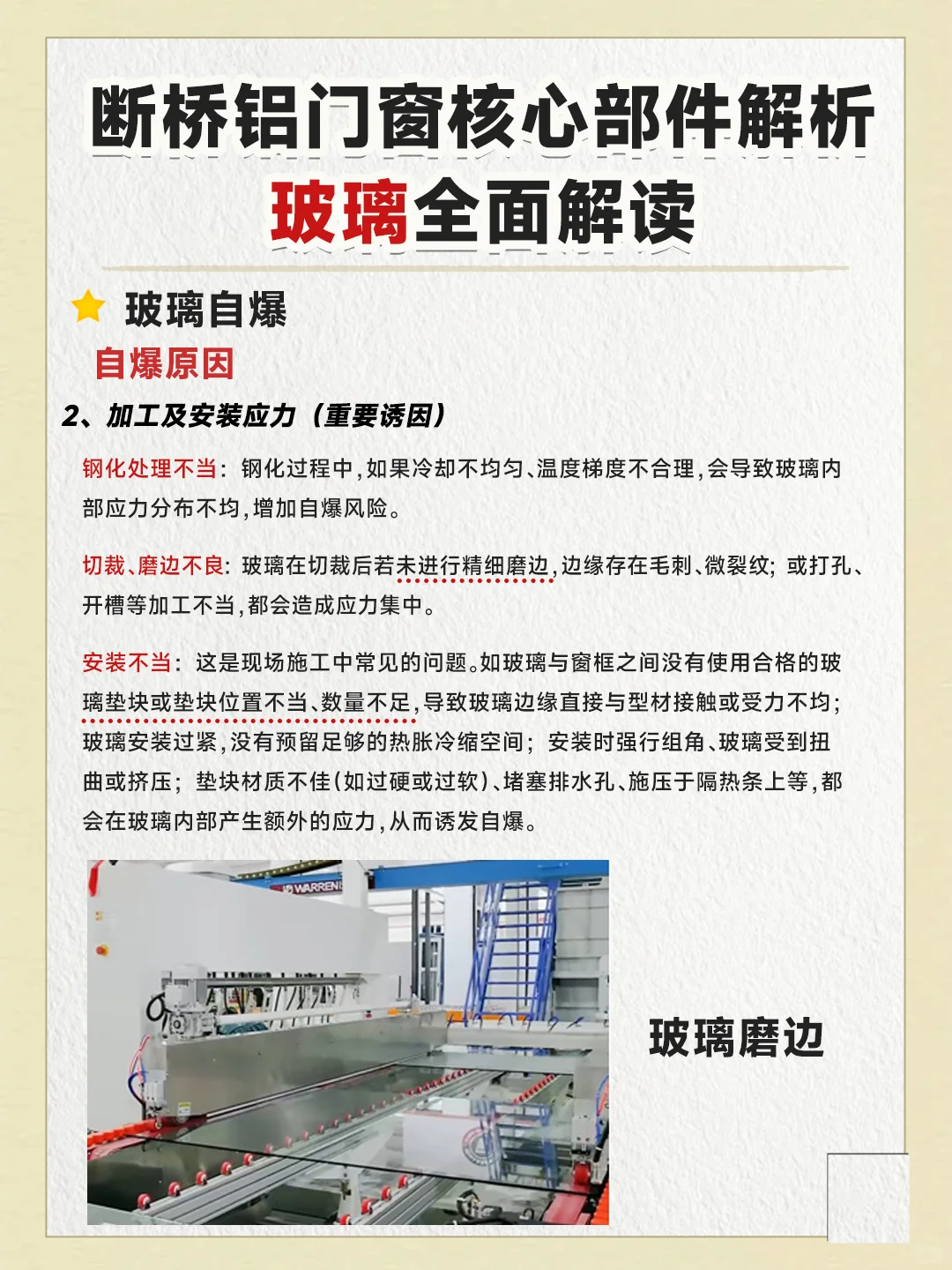 断桥铝门窗核心部件解析
玻璃全面解读

玻璃自爆

自爆原因

2、加工及安装应力（重要诱因）

钢化处理不当：钢化过程中，如果冷却不均匀、温度梯度不合理，会导致玻璃内部应力分布不均，增加自爆风险。

切裁、磨边不良：玻璃在切裁后若未进行精细磨边，边缘存在毛刺、微裂纹；或打孔、开槽等加工不当，都会造成应力集中。

安装不当：这是现场施工中常见的问题。如玻璃与窗框之间没有使用合格的玻璃垫块或垫块位置不当、数量不足，导致玻璃边缘直接与型材接触或受力不均；玻璃安装过紧，没有预留足够的热胀冷缩空间；安装时强行组角、玻璃受到扭曲或挤压；垫块材质不佳（如过硬或过软）、堵塞排水孔、施压于隔热条上等，都会在玻璃内部产生额外的应力，从而诱发自爆。

WARREN

玻璃磨边